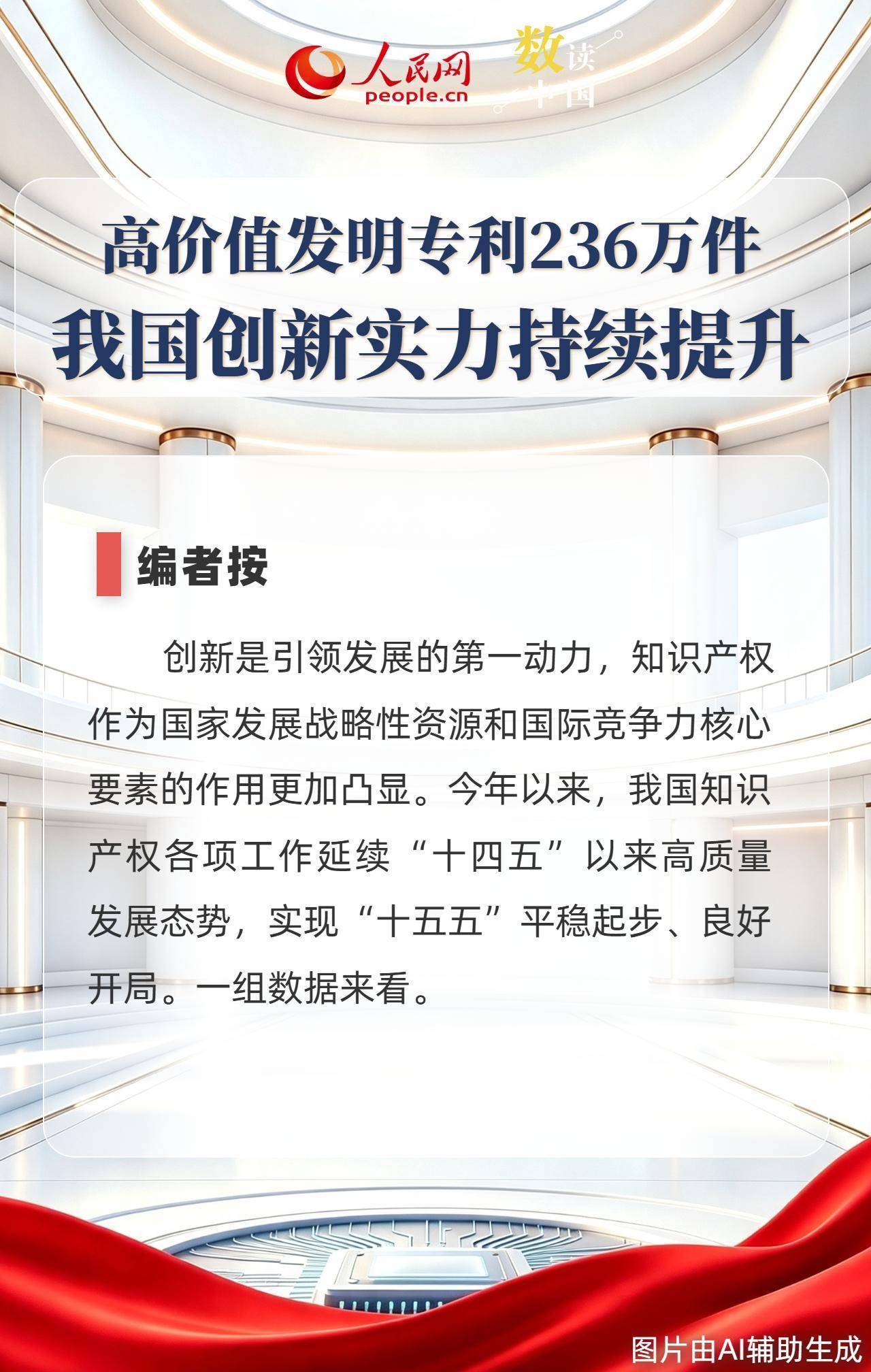 人民网
people.cn

数读中国

高价值发明专利236万件
我国创新实力持续提升

编者按

创新是引领发展的第一动力，知识产权作为国家发展战略性资源和国际竞争力核心要素的作用更加凸显。今年以来，我国知识产权各项工作延续“十四五”以来高质量发展态势，实现“十五五”平稳起步、良好开局。一组数据来看。

图片由AI辅助生成